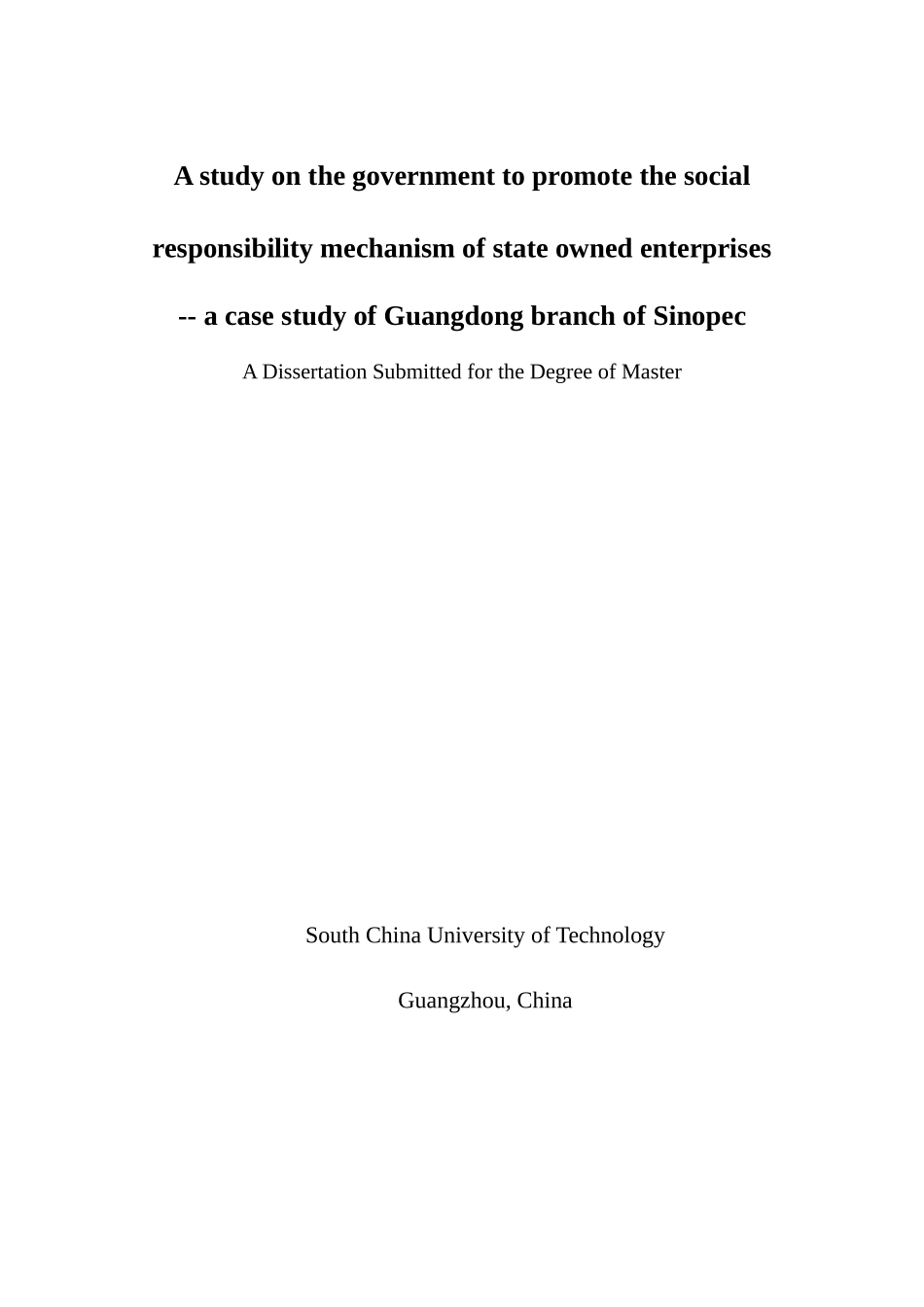 A study on the government to promote the social responsibility mechanism of state owned enterprises

-- a case study of Guangdong branch of Sinopec

A Dissertation Submitted for the Degree of Master

South China University of Technology

Guangzhou, China